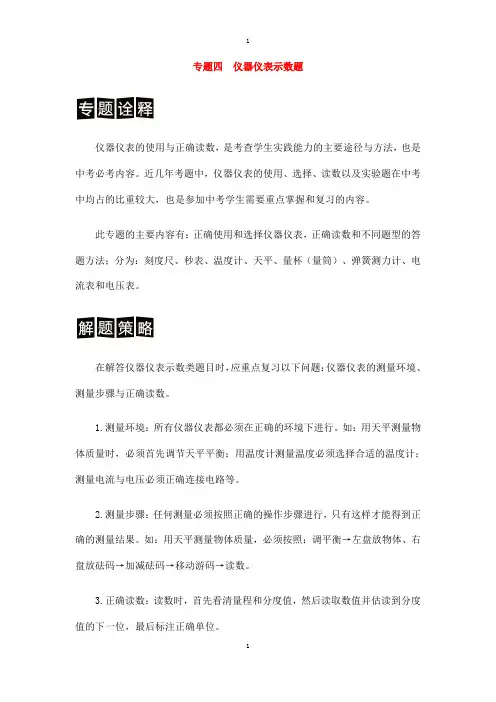 1

专题四 仪器仪表示数题

专题诠释

仪器仪表的使用与正确读数，是考查学生实践能力的主要途径与方法，也是中考必考内容。近几年考题中，仪器仪表的使用、选择、读数以及实验题在中考中均占的比重较大，也是参加中考学生需要重点掌握和复习的内容。

此专题的主要内容有：正确使用和选择仪器仪表，正确读数和不同题型的答题方法；分为：刻度尺、秒表、温度计、天平、量杯（量筒）、弹簧测力计、电流表和电压表。

解题策略

在解答仪器仪表示数类题目时，应重点复习以下问题：仪器仪表的测量环境、测量步骤与正确读数。

1. 测量环境：所有仪器仪表都必须在正确的环境下进行。如：用天平测量物体质量时，必须首先调节天平平衡；用温度计测量温度必须选择合适的温度计；测量电流与电压必须正确连接电路等。

2. 测量步骤：任何测量必须按照正确的操作步骤进行，只有这样才能得到正确的测量结果。如：用天平测量物体质量，必须按照：调平衡→左盘放物体、右盘放砝码→加减砝码→移动游码→读数。

3. 正确读数：读数时，首先看清量程和分度值，然后读取数值并估读到分度值的下一位，最后标注正确单位。

1